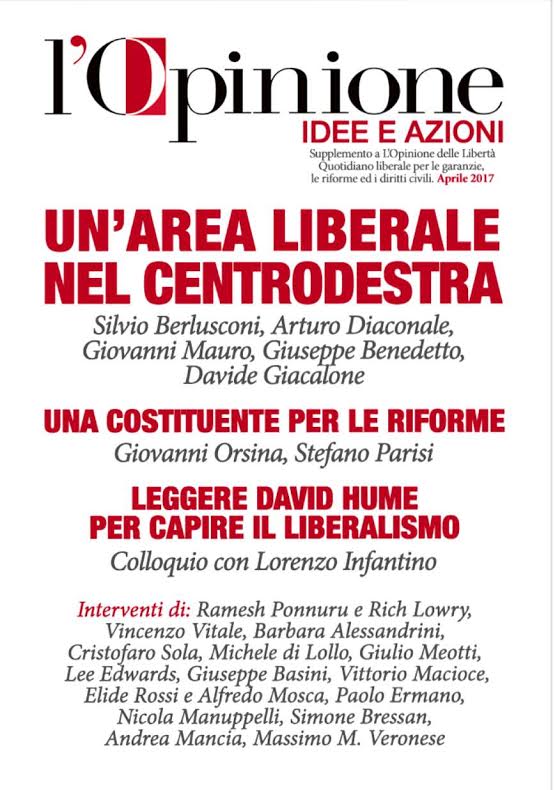 l'Opinione
IDEE E AZIONI
Supplemento a L'Opinione delle Libertà
Quotidiano liberale per le garanzie, le riforme ed i diritti civili. Aprile 2017

UN'AREA LIBERALE NEL CENTRODESTRA
Silvio Berlusconi, Arturo Diaconale, Giovanni Mauro, Giuseppe Benedetto, Davide Giacalone

UNA COSTITUENTE PER LE RIFORME
Giovanni Orsina, Stefano Parisi

LEGGERE DAVID HUME PER CAPIRE IL LIBERALISMO
Colloquio con Lorenzo Infantino

Interventi di: Ramesh Ponnuru e Rich Lowry, Vincenzo Vitale, Barbara Alessandrini, Cristofaro Sola, Michele di Lollo, Giulio Meotti, Lee Edwards, Giuseppe Basini, Vittorio Macioce, Elide Rossi e Alfredo Mosca, Paolo Ermano, Nicola Manuppelli, Simone Bressan, Andrea Mancia, Massimo M. Veronese